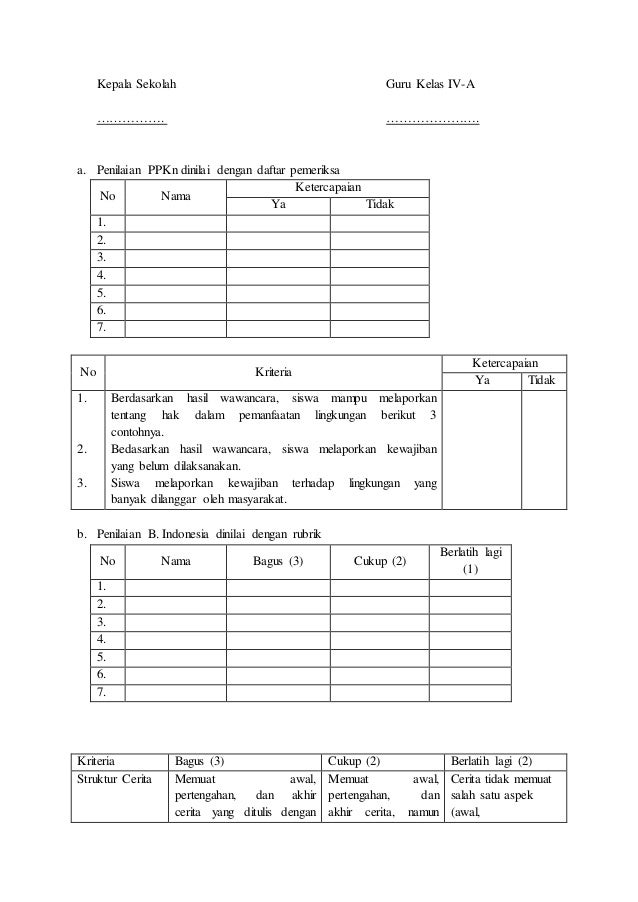 Kepala Sekolah

…………….

Guru Kelas IV-A

………………….

a. Penilaian PPKn dinilai dengan daftar pemeriksa

| No | Nama | Ketercapaian Ya | Ketercapaian Tidak |
|---|---|---|---|
| 1. | | | |
| 2. | | | |
| 3. | | | |
| 4. | | | |
| 5. | | | |
| 6. | | | |
| 7. | | | |

| No | Kriteria | Ketercapaian Ya | Ketercapaian Tidak |
|---|---|---|---|
| 1. | Berdasarkan hasil wawancara, siswa mampu melaporkan tentang hak dalam pemanfaatan lingkungan berikut 3 contohnya. | | |
| 2. | Bedasarkan hasil wawancara, siswa melaporkan kewajiban yang belum dilaksanakan. | | |
| 3. | Siswa melaporkan kewajiban terhadap lingkungan yang banyak dilanggar oleh masyarakat. | | |

b. Penilaian B. Indonesia dinilai dengan rubrik

| No | Nama | Bagus (3) | Cukup (2) | Berlatih lagi (1) |
|---|---|---|---|---|
| 1. | | | | |
| 2. | | | | |
| 3. | | | | |
| 4. | | | | |
| 5. | | | | |
| 6. | | | | |
| 7. | | | | |

| Kriteria | Bagus (3) | Cukup (2) | Berlatih lagi (2) |
|---|---|---|---|
| Struktur Cerita | Memuat awal, pertengahan, dan akhir cerita yang ditulis dengan | Memuat awal, pertengahan, dan akhir cerita, namun | Cerita tidak memuat salah satu aspek (awal, |